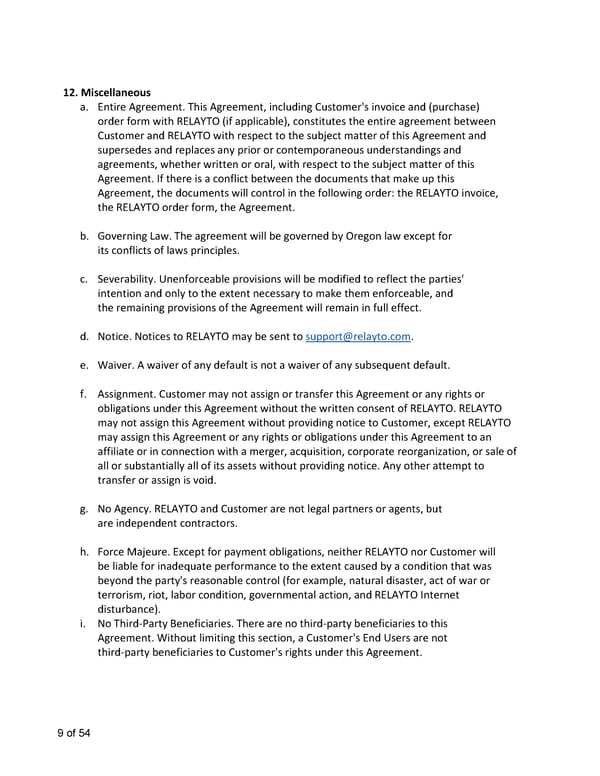 12. Miscellaneous

a. Entire Agreement. This Agreement, including Customer's invoice and (purchase) order form with RELAYTO (if applicable), constitutes the entire agreement between Customer and RELAYTO with respect to the subject matter of this Agreement and supersedes and replaces any prior or contemporaneous understandings and agreements, whether written or oral, with respect to the subject matter of this Agreement. If there is a conflict between the documents that make up this Agreement, the documents will control in the following order: the RELAYTO invoice, the RELAYTO order form, the Agreement.

b. Governing Law. The agreement will be governed by Oregon law except for its conflicts of laws principles.

c. Severability. Unenforceable provisions will be modified to reflect the parties' intention and only to the extent necessary to make them enforceable, and the remaining provisions of the Agreement will remain in full effect.

d. Notice. Notices to RELAYTO may be sent to support@relayto.com.

e. Waiver. A waiver of any default is not a waiver of any subsequent default.

f. Assignment. Customer may not assign or transfer this Agreement or any rights or obligations under this Agreement without the written consent of RELAYTO. RELAYTO may not assign this Agreement without providing notice to Customer, except RELAYTO may assign this Agreement or any rights or obligations under this Agreement to an affiliate or in connection with a merger, acquisition, corporate reorganization, or sale of all or substantially all of its assets without providing notice. Any other attempt to transfer or assign is void.

g. No Agency. RELAYTO and Customer are not legal partners or agents, but are independent contractors.

h. Force Majeure. Except for payment obligations, neither RELAYTO nor Customer will be liable for inadequate performance to the extent caused by a condition that was beyond the party's reasonable control (for example, natural disaster, act of war or terrorism, riot, labor condition, governmental action, and RELAYTO Internet disturbance).

i. No Third-Party Beneficiaries. There are no third-party beneficiaries to this Agreement. Without limiting this section, a Customer's End Users are not third-party beneficiaries to Customer's rights under this Agreement.

9 of 54